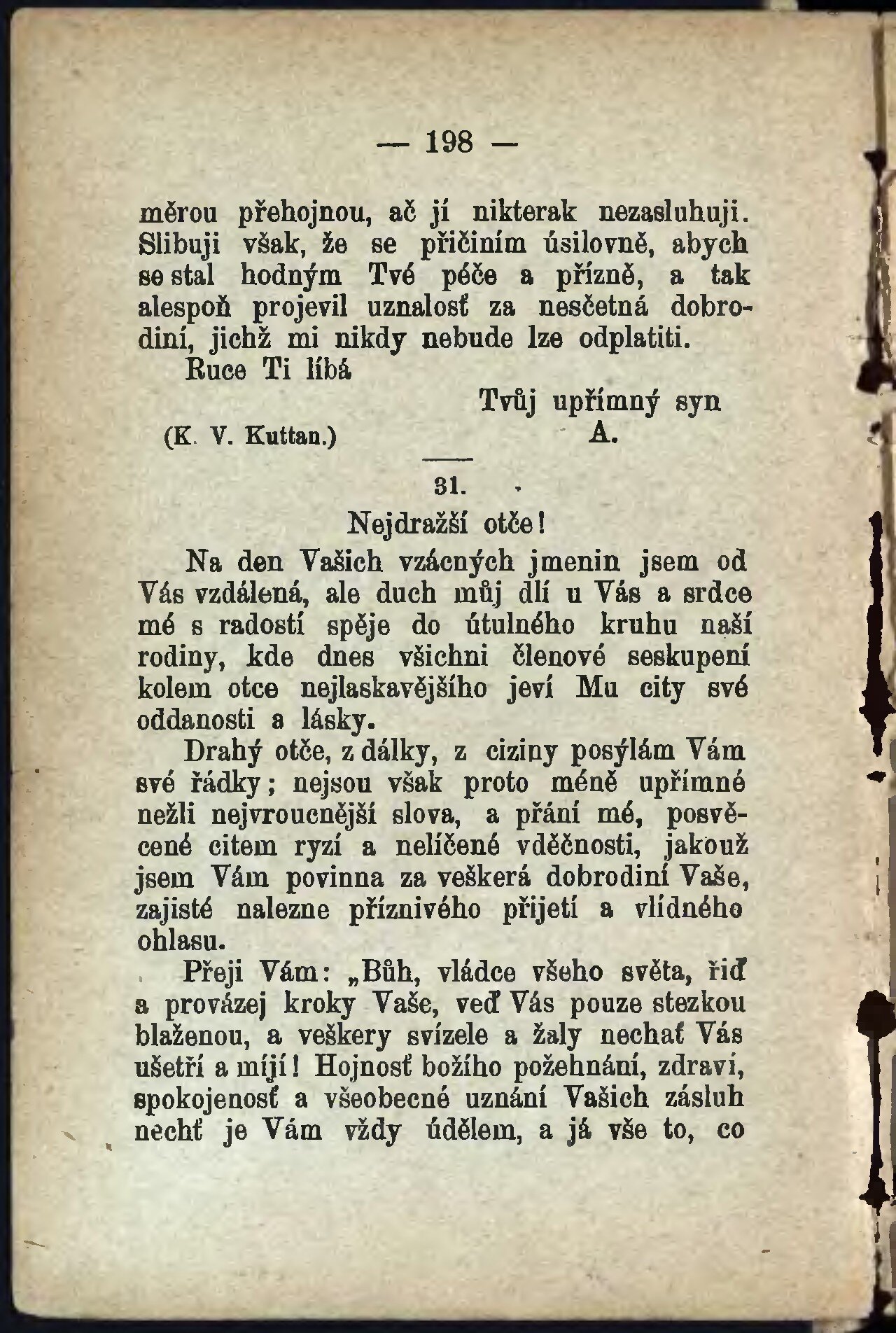 — 198 —

měrou přehojnou, ač jí nikterak nezasluhuji. Slibuji však, že se přičiním úsilovně, abych se stal hodným Tvé péče a přízně, a tak alespoň projevil uznalosť za nesčetná dobrodiní, jichž mi nikdy nebude lze odplatiti.

Ruce Ti líbá

Tvůj upřímný syn

(K. V. Kuttan.) A.

31.

Nejdražší otče!

Na den Vašich vzácných jmenin jsem od Vás vzdálená, ale duch můj dlí u Vás a srdce mé s radostí spěje do útulného kruhu naší rodiny, kde dnes všichni členové seskupení kolem otce nejlaskavějšího jeví Mu city své oddanosti a lásky.

Drahý otče, z dálky, z ciziny posýlám Vám své řádky; nejsou však proto méně upřímné nežli nejvroucnější slova, a přání mé, posvěcené citem ryzí a nelíčené vděčnosti, jakouž jsem Vám povinna za veškerá dobrodiní Vaše, zajisté nalezne příznivého přijetí a vlídného ohlasu.

Přeji Vám: „Bůh, vládce všeho světa, řiď a provázej kroky Vaše, veď Vás pouze stezkou blaženou, a veškery svízele a žaly nechať Vás ušetří a míjí! Hojnosť božího požehnání, zdraví, spokojenosť a všeobecné uznání Vašich zásluh nechť je Vám vždy údělem, a já vše to, co